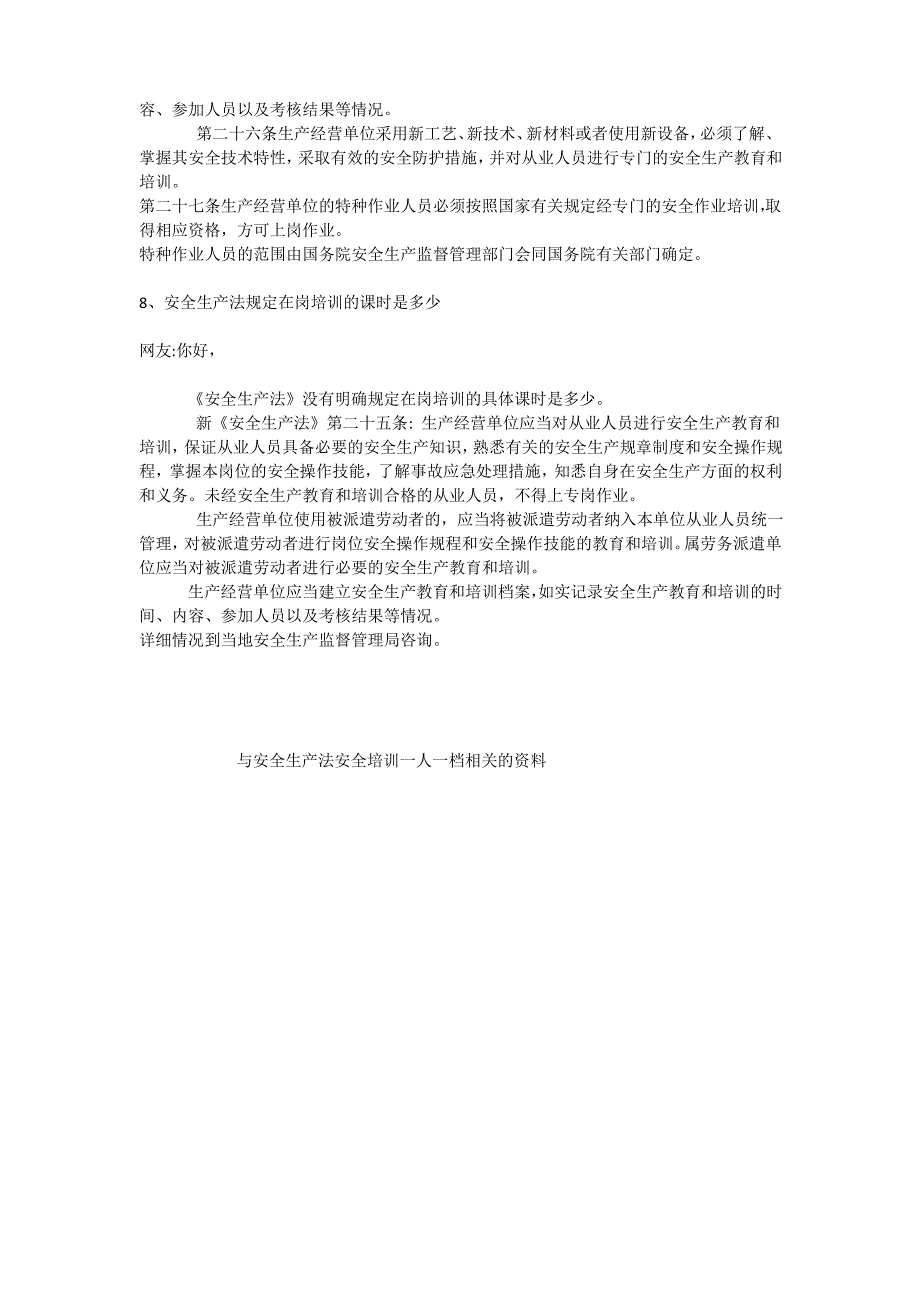 容、参加人员以及考核结果等情况。

第二十六条生产经营单位采用新工艺、新技术、新材料或者使用新设备，必须了解、掌握其安全技术特性，采取有效的安全防护措施，并对从业人员进行专门的安全生产教育和培训。

第二十七条生产经营单位的特种作业人员必须按照国家有关规定经专门的安全作业培训，取得相应资格，方可上岗作业。

特种作业人员的范围由国务院安全生产监督管理部门会同国务院有关部门确定。

8、安全生产法规定在岗培训的课时是多少

网友:你好，

《安全生产法》没有明确规定在岗培训的具体课时是多少。

新《安全生产法》第二十五条：生产经营单位应当对从业人员进行安全生产教育和培训，保证从业人员具备必要的安全生产知识，熟悉有关的安全生产规章制度和安全操作规程，掌握本岗位的安全操作技能，了解事故应急处理措施，知悉自身在安全生产方面的权利和义务。未经安全生产教育和培训合格的从业人员，不得上专岗作业。

生产经营单位使用被派遣劳动者的，应当将被派遣劳动者纳入本单位从业人员统一管理，对被派遣劳动者进行岗位安全操作规程和安全操作技能的教育和培训。属劳务派遣单位应当对被派遣劳动者进行必要的安全生产教育和培训。

生产经营单位应当建立安全生产教育和培训档案，如实记录安全生产教育和培训的时间、内容、参加人员以及考核结果等情况。

详细情况到当地安全生产监督管理局咨询。

与安全生产法安全培训一人一档相关的资料